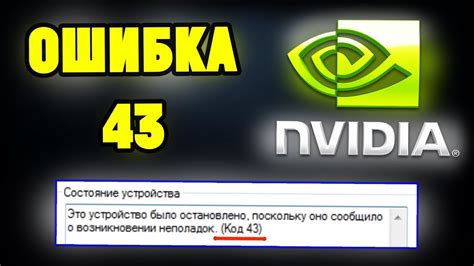 ОШИБКА 43

NVIDIA®

Состояние устройства

Это устройство было остановлено, поскольку оно сообщило о возникновении неполадок. (Код 43)